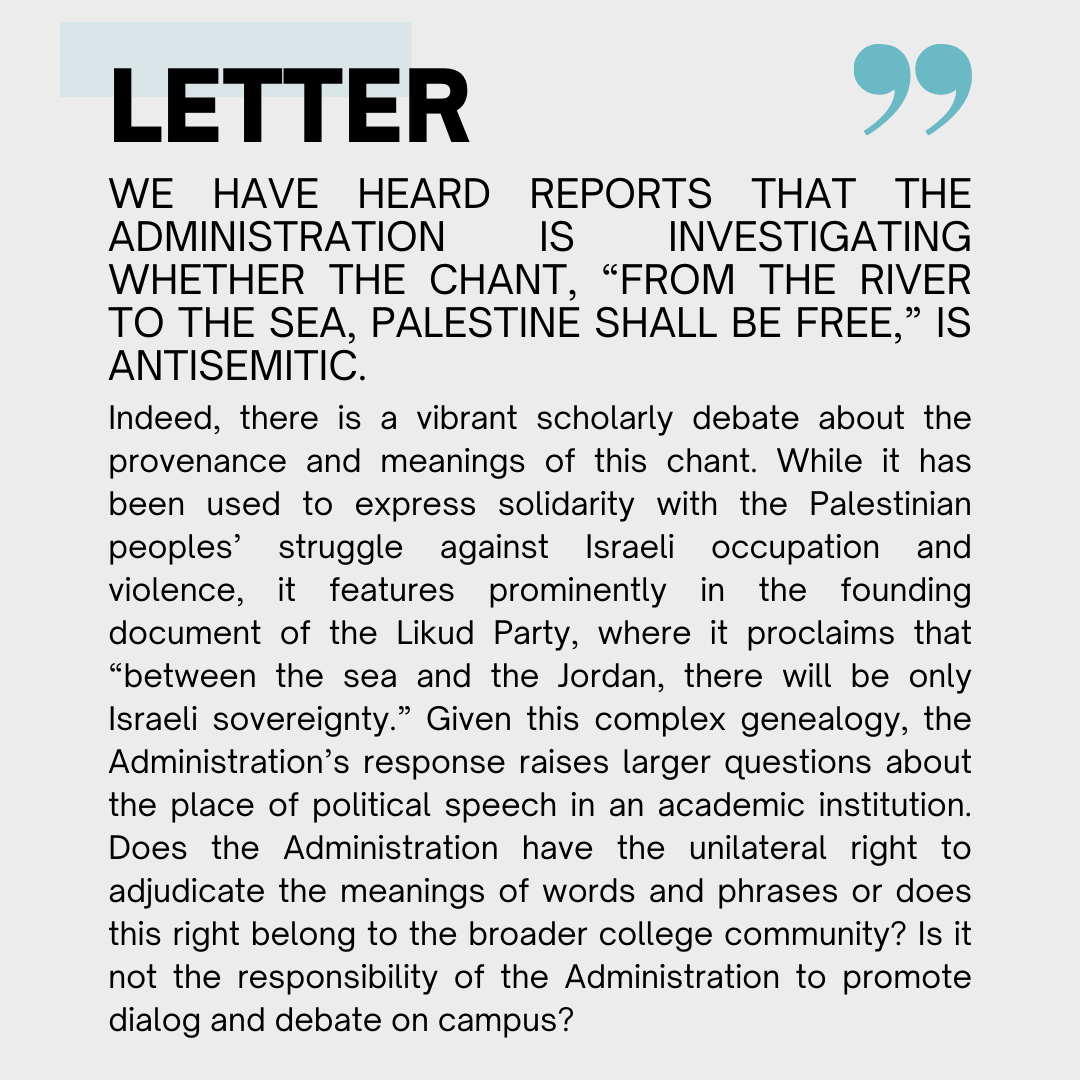 LETTER

”

WE HAVE HEARD REPORTS THAT THE ADMINISTRATION IS INVESTIGATING WHETHER THE CHANT, “FROM THE RIVER TO THE SEA, PALESTINE SHALL BE FREE,” IS ANTISEMITIC.

Indeed, there is a vibrant scholarly debate about the provenance and meanings of this chant. While it has been used to express solidarity with the Palestinian peoples’ struggle against Israeli occupation and violence, it features prominently in the founding document of the Likud Party, where it proclaims that “between the sea and the Jordan, there will be only Israeli sovereignty.” Given this complex genealogy, the Administration’s response raises larger questions about the place of political speech in an academic institution. Does the Administration have the unilateral right to adjudicate the meanings of words and phrases or does this right belong to the broader college community? Is it not the responsibility of the Administration to promote dialog and debate on campus?